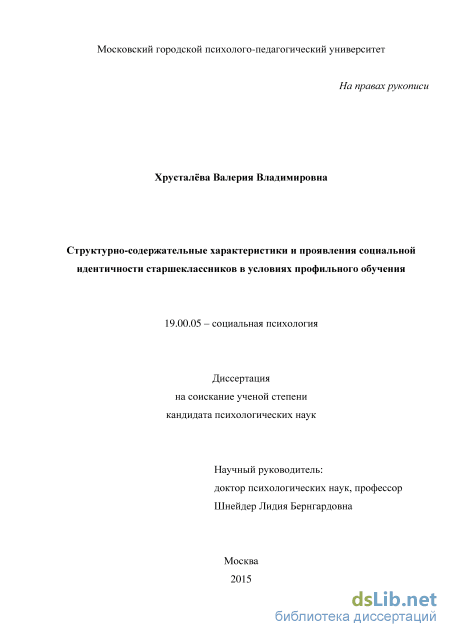 Московский городской психолого-педагогический университет

На правах рукописи

Хрусталёва Валерия Владимировна

Структурно-содержательные характеристики и проявления социальной идентичности старшеклассников в условиях профильного обучения

19.00.05 – социальная психология

Диссертация
на соискание ученой степени
кандидата психологических наук

Научный руководитель:
доктор психологических наук, профессор
Шнейдер Лидия Бернгардовна

Москва
2015

dsLib.net
библиотека диссертаций